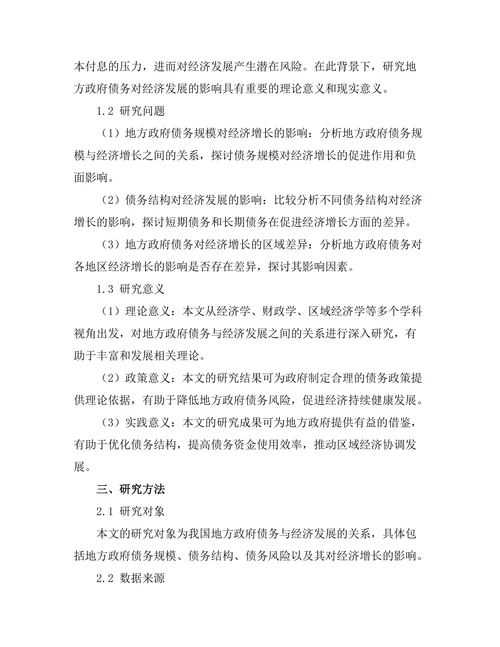 本付息的压力，进而对经济发展产生潜在风险。在此背景下，研究地方政府债务对经济发展的影响具有重要的理论意义和现实意义。

1.2 研究问题

（1）地方政府债务规模对经济增长的影响：分析地方政府债务规模与经济增长之间的关系，探讨债务规模对经济增长的促进作用和负面影响。

（2）债务结构对经济发展的影响：比较分析不同债务结构对经济增长的影响，探讨短期债务和长期债务在促进经济增长方面的差异。

（3）地方政府债务对经济增长的区域差异：分析地方政府债务对各地区经济增长的影响是否存在差异，探讨其影响因素。

1.3 研究意义

（1）理论意义：本文从经济学、财政学、区域经济学等多个学科视角出发，对地方政府债务与经济发展之间的关系进行深入研究，有助于丰富和发展相关理论。

（2）政策意义：本文的研究结果可为政府制定合理的债务政策提供理论依据，有助于降低地方政府债务风险，促进经济持续健康发展。

（3）实践意义：本文的研究成果可为地方政府提供有益的借鉴，有助于优化债务结构，提高债务资金使用效率，推动区域经济协调发展。

三、研究方法

2.1 研究对象

本文的研究对象为我国地方政府债务与经济发展的关系，具体包括地方政府债务规模、债务结构、债务风险以及其对经济增长的影响。

2.2 数据来源